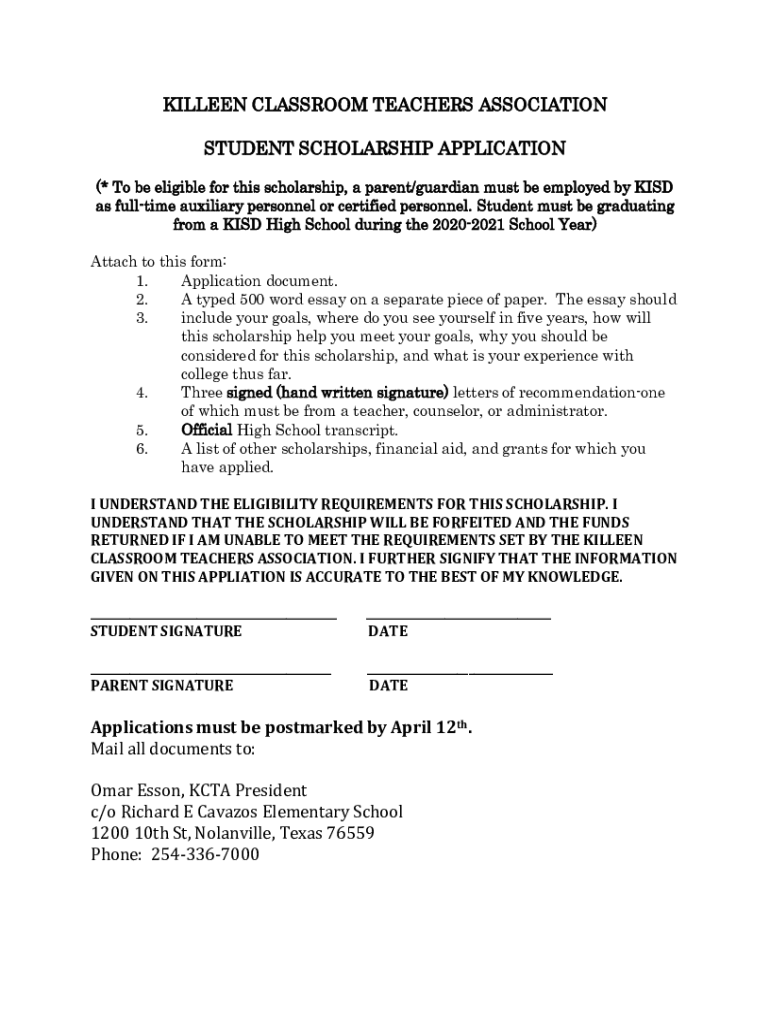 KILLEEN CLASSROOM TEACHERS ASSOCIATION

STUDENT SCHOLARSHIP APPLICATION

(* To be eligible for this scholarship, a parent/guardian must be employed by KISD as full-time auxiliary personnel or certified personnel. Student must be graduating from a KISD High School during the 2020-2021 School Year)

Attach to this form:
1. Application document.
2. A typed 500 word essay on a separate piece of paper. The essay should
3. include your goals, where do you see yourself in five years, how will this scholarship help you meet your goals, why you should be considered for this scholarship, and what is your experience with college thus far.
4. Three signed (hand written signature) letters of recommendation-one of which must be from a teacher, counselor, or administrator.
5. Official High School transcript.
6. A list of other scholarships, financial aid, and grants for which you have applied.

I UNDERSTAND THE ELIGIBILITY REQUIREMENTS FOR THIS SCHOLARSHIP. I UNDERSTAND THAT THE SCHOLARSHIP WILL BE FORFEITED AND THE FUNDS RETURNED IF I AM UNABLE TO MEET THE REQUIREMENTS SET BY THE KILLEEN CLASSROOM TEACHERS ASSOCIATION. I FURTHER SIGNIFY THAT THE INFORMATION GIVEN ON THIS APPLIATION IS ACCURATE TO THE BEST OF MY KNOWLEDGE.

STUDENT SIGNATURE DATE

PARENT SIGNATURE DATE

Applications must be postmarked by April 12th.
Mail all documents to:

Omar Esson, KCTA President
c/o Richard E Cavazos Elementary School
1200 10th St, Nolanville, Texas 76559
Phone: 254-336-7000